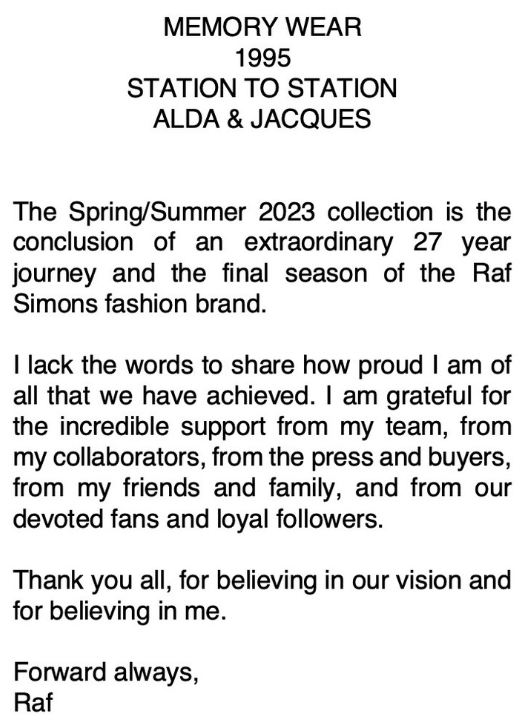 MEMORY WEAR
1995
STATION TO STATION
ALDA & JACQUES

The Spring/Summer 2023 collection is the conclusion of an extraordinary 27 year journey and the final season of the Raf Simons fashion brand.

I lack the words to share how proud I am of all that we have achieved. I am grateful for the incredible support from my team, from my collaborators, from the press and buyers, from my friends and family, and from our devoted fans and loyal followers.

Thank you all, for believing in our vision and for believing in me.

Forward always,
Raf